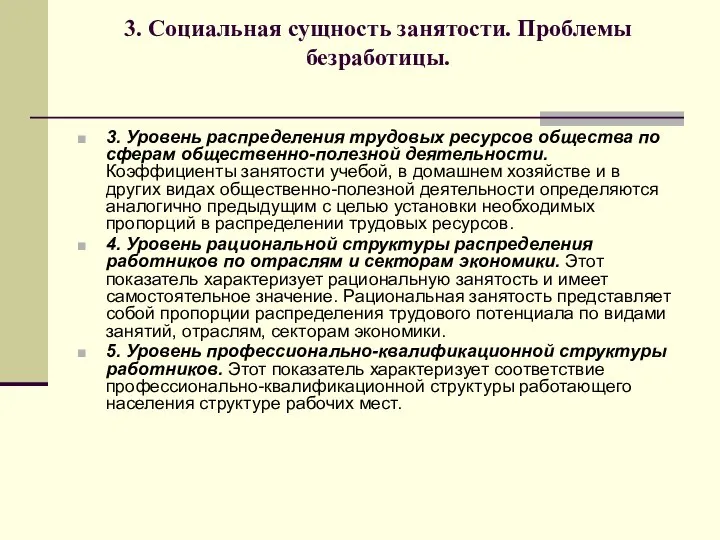 3. Социальная сущность занятости. Проблемы безработицы.

3. Уровень распределения трудовых ресурсов общества по сферам общественно-полезной деятельности. Коэффициенты занятости учебой, в домашнем хозяйстве и в других видах общественно-полезной деятельности определяются аналогично предыдущим с целью установки необходимых пропорций в распределении трудовых ресурсов.

4. Уровень рациональной структуры распределения работников по отраслям и секторам экономики. Этот показатель характеризует рациональную занятость и имеет самостоятельное значение. Рациональная занятость представляет собой пропорции распределения трудового потенциала по видами занятий, отраслям, секторам экономики.

5. Уровень профессионально-квалификационной структуры работников. Этот показатель характеризует соответствие профессионально-квалификационной структуры работающего населения структуре рабочих мест.